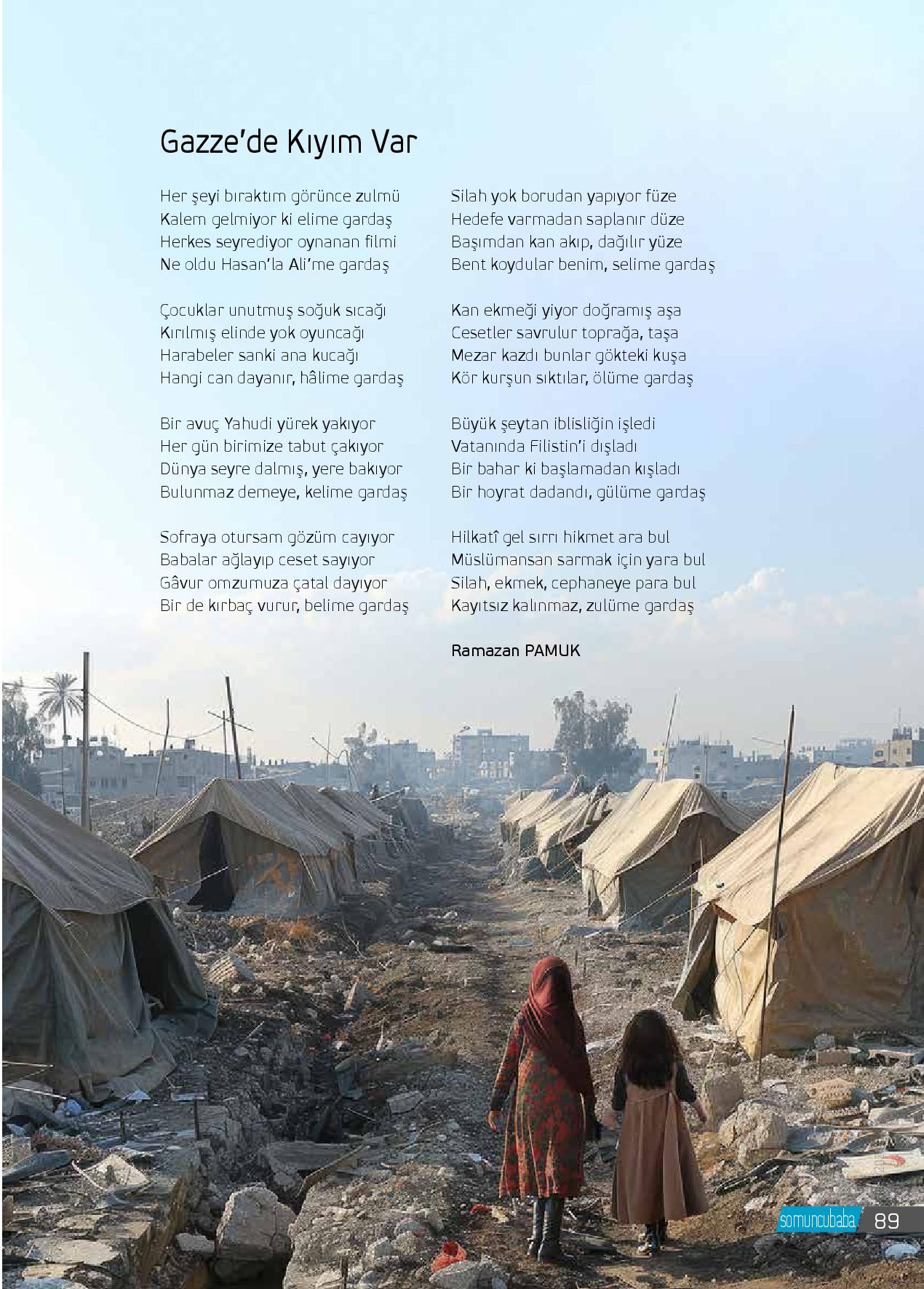 Gazze'de Kıyım Var

Her şeyi bıraktım görünce zulmü
Kalem gelmiyor ki elime gardaş
Herkes seyrediyor oynanan filmi
Ne oldu Hasan'la Ali'me gardaş

Çocuklar unutmuş soğuk sıcağı
Kırılmış elinde yok oyuncağı
Harabeler sanki ana kucağı
Hangi can dayanır, hâlime gardaş

Bir avuç Yahudi yürek yakıyor
Her gün birimize tabut çakıyor
Dünya seyre dalmış, yere bakıyor
Bulunmaz demeye, kelime gardaş

Sofraya otursam gözüm cayıyor
Babalar ağlayıp ceset sayıyor
Gâvur omzumuza çatal dayıyor
Bir de kırbaç vurur, belime gardaş

Silah yok borudan yapıyor füze
Hedefe varmadan saplanır düze
Başımdan kan akıp, dağılır yüze
Bent koydular benim, selime gardaş

Kan ekmeği yiyor doğramış aşa
Cesetler savrulur toprağa, taşa
Mezar kazdı bunlar gökteki kuşa
Kör kurşun sıktılar, ölüme gardaş

Büyük şeytan iblisliğin işledi
Vatanında Filistin'i dışladı
Bir bahar ki başlamadan kışladı
Bir hoyrat dadandı, gülüme gardaş

Hilkatî gel sırrı hikmet ara bul
Müslümansan sarmak için yara bul
Silah, ekmek, cephaneye para bul
Kayıtsız kalınmaz, zulüme gardaş

Ramazan PAMUK

somuncubaba 89